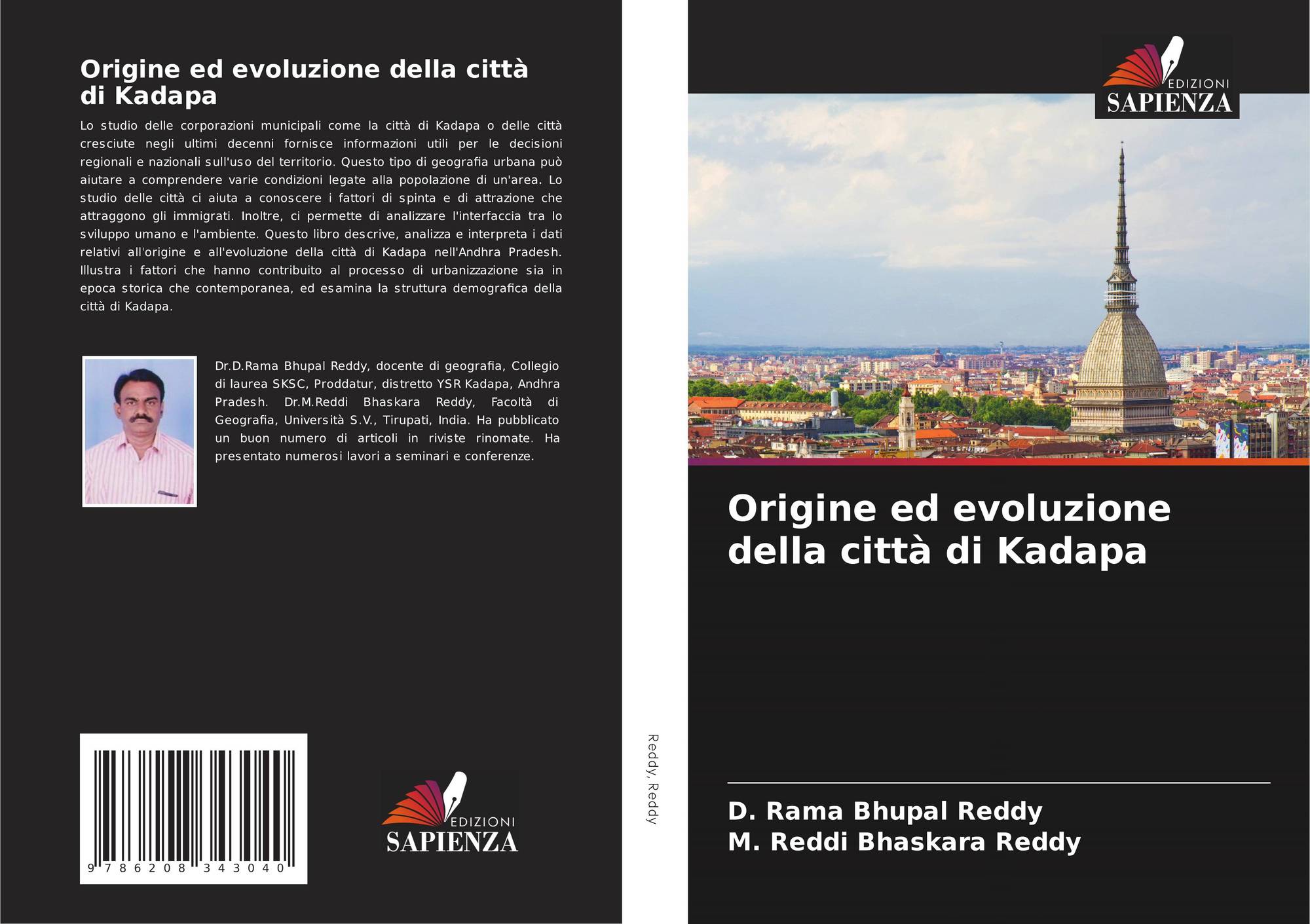 Origine ed evoluzione della città di Kadapa

Lo studio delle corporazioni municipali come la città di Kadapa o delle città cresciute negli ultimi decenni fornisce informazioni utili per le decisioni regionali e nazionali sull'uso del territorio. Questo tipo di geografia urbana può aiutare a comprendere varie condizioni legate alla popolazione di un'area. Lo studio delle città ci aiuta a conoscere i fattori di spinta e di attrazione che attraggono gli immigrati. Inoltre, ci permette di analizzare l'interfaccia tra lo sviluppo umano e l'ambiente. Questo libro descrive, analizza e interpreta i dati relativi all'origine e all'evoluzione della città di Kadapa nell'Andhra Pradesh. Illustra i fattori che hanno contribuito al processo di urbanizzazione sia in epoca storica che contemporanea, ed esamina la struttura demografica della città di Kadapa.

Dr.D.Rama Bhupal Reddy, docente di geografia, Collegio di laurea SKSC, Proddatur, distretto YSR Kadapa, Andhra Pradesh. Dr.M.Reddi Bhaskara Reddy, Facoltà di Geografia, Università S.V., Tirupati, India. Ha pubblicato un buon numero di articoli in riviste rinomate. Ha presentato numerosi lavori a seminari e conferenze.

9 786208 343040

EDIZIONI
SAPIENZA

Reddy, Reddy

EDIZIONI
SAPIENZA

Origine ed evoluzione della città di Kadapa

D. Rama Bhupal Reddy
M. Reddi Bhaskara Reddy